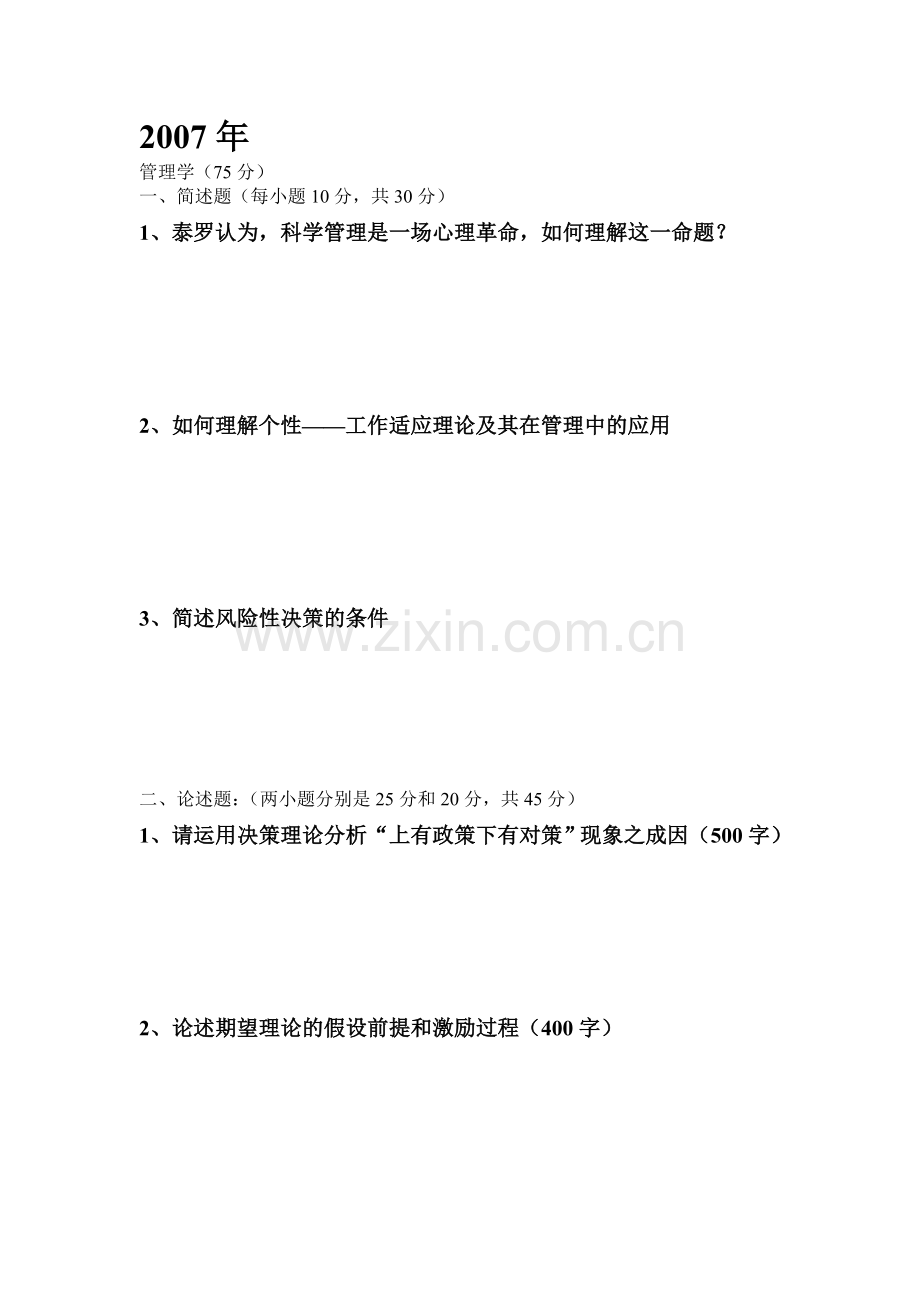 2007年

管理学（75分）

一、简述题（每小题10分，共30分）

1、泰罗认为，科学管理是一场心理革命，如何理解这一命题？

2、如何理解个性——工作适应理论及其在管理中的应用

3、简述风险性决策的条件

二、论述题：（两小题分别是25分和20分，共45分）

1、请运用决策理论分析“上有政策下有对策”现象之成因（500字）

2、论述期望理论的假设前提和激励过程（400字）

www.zixin.com.cn